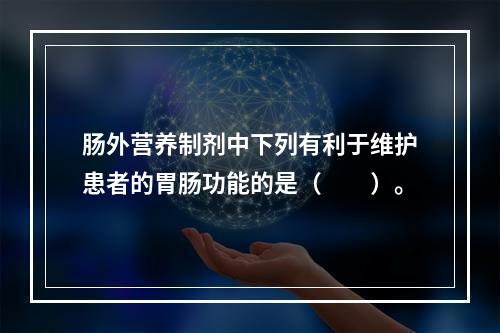 肠外营养制剂中下列有利于维护患者的胃肠功能的是（　　）。